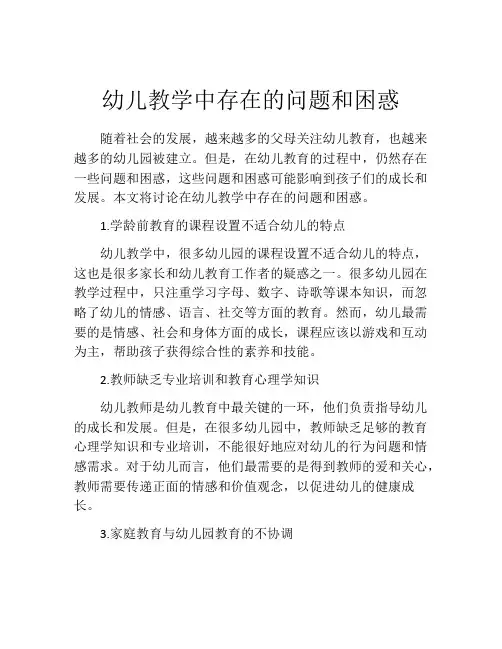 幼儿教学中存在的问题和困惑

随着社会的发展，越来越多的父母关注幼儿教育，也越来越多的幼儿园被建立。但是，在幼儿教育的过程中，仍然存在一些问题和困惑，这些问题和困惑可能影响到孩子们的成长和发展。本文将讨论在幼儿教学中存在的问题和困惑。

1.学龄前教育的课程设置不适合幼儿的特点

幼儿教学中，很多幼儿园的课程设置不适合幼儿的特点，这也是很多家长和幼儿教育工作者的疑惑之一。很多幼儿园在教学过程中，只注重学习字母、数字、诗歌等课本知识，而忽略了幼儿的情感、语言、社交等方面的教育。然而，幼儿最需要的是情感、社会和身体方面的成长，课程应该以游戏和互动为主，帮助孩子获得综合性的素养和技能。

2.教师缺乏专业培训和教育心理学知识

幼儿教师是幼儿教育中最关键的一环，他们负责指导幼儿的成长和发展。但是，在很多幼儿园中，教师缺乏足够的教育心理学知识和专业培训，不能很好地应对幼儿的行为问题和情感需求。对于幼儿而言，他们最需要的是得到教师的爱和关心，教师需要传递正面的情感和价值观念，以促进幼儿的健康成长。

3.家庭教育与幼儿园教育的不协调